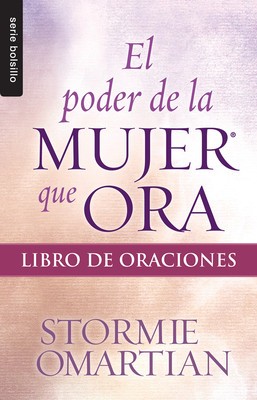 serie bolsillo

El poder de la MUJER® que ORA

LIBRO DE ORACIONES

STORMIE OMARTIAN